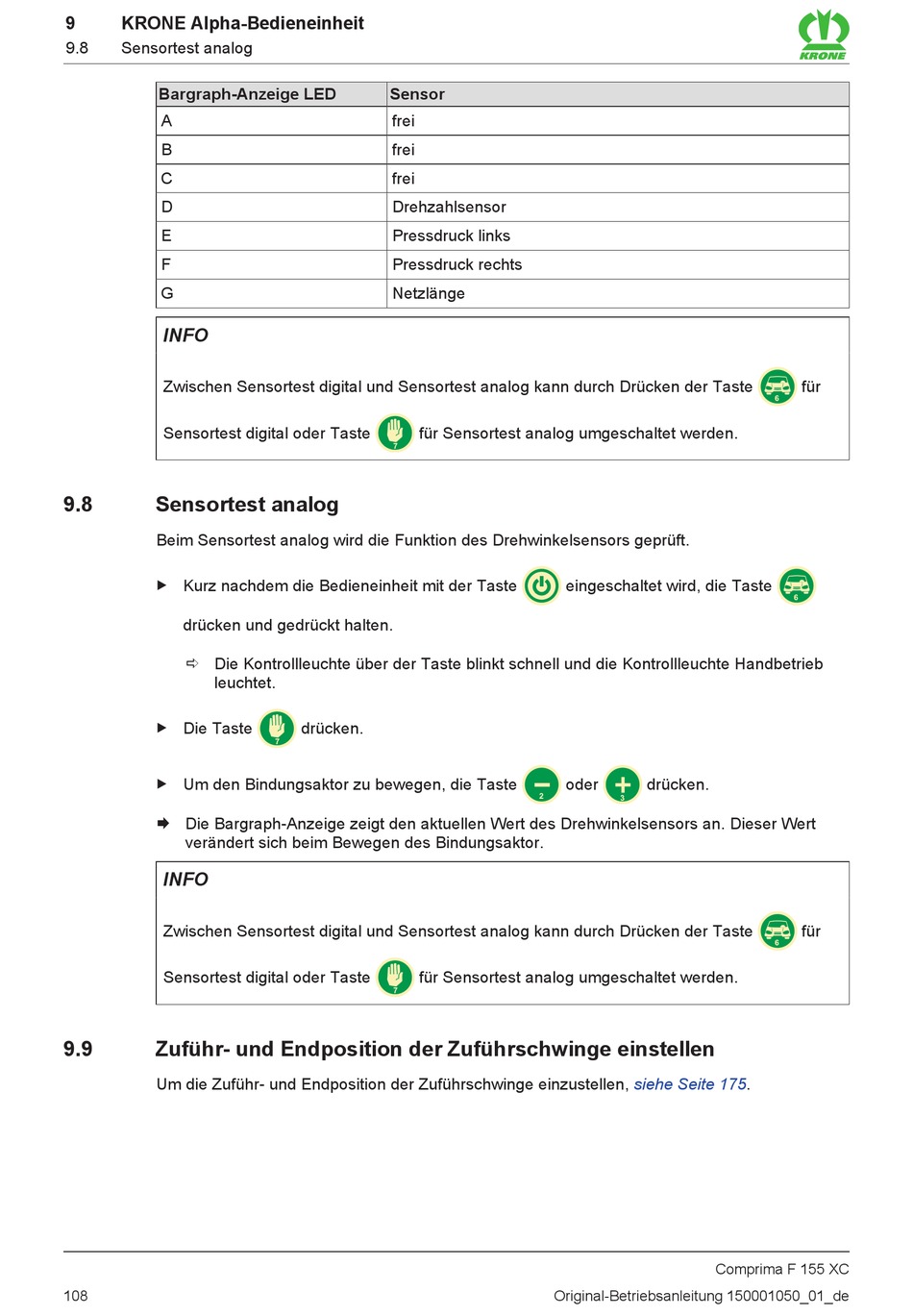 9 KRONE Alpha-Bedieneinheit
9.8 Sensortest analog

KRONE

| Bargraph-Anzeige LED | Sensor |
|---|---|
| A | frei |
| B | frei |
| C | frei |
| D | Drehzahlsensor |
| E | Pressdruck links |
| F | Pressdruck rechts |
| G | Netzlänge |

INFO

Zwischen Sensortest digital und Sensortest analog kann durch Drücken der Taste 6 für Sensortest digital oder Taste 7 für Sensortest analog umgeschaltet werden.

9.8 Sensortest analog

Beim Sensortest analog wird die Funktion des Drehwinkelsensors geprüft.

▶ Kurz nachdem die Bedieneinheit mit der Taste eingeschaltet wird, die Taste 6 drücken und gedrückt halten.

⇨ Die Kontrollleuchte über der Taste blinkt schnell und die Kontrollleuchte Handbetrieb leuchtet.

▶ Die Taste 7 drücken.

▶ Um den Bindungsaktor zu bewegen, die Taste 2 oder 3 drücken.

➡ Die Bargraph-Anzeige zeigt den aktuellen Wert des Drehwinkelsensors an. Dieser Wert verändert sich beim Bewegen des Bindungsaktor.

INFO

Zwischen Sensortest digital und Sensortest analog kann durch Drücken der Taste 6 für Sensortest digital oder Taste 7 für Sensortest analog umgeschaltet werden.

9.9 Zuführ- und Endposition der Zuführschwinge einstellen

Um die Zuführ- und Endposition der Zuführschwinge einzustellen, siehe Seite 175.

Comprima F 155 XC
108 Original-Betriebsanleitung 150001050_01_de